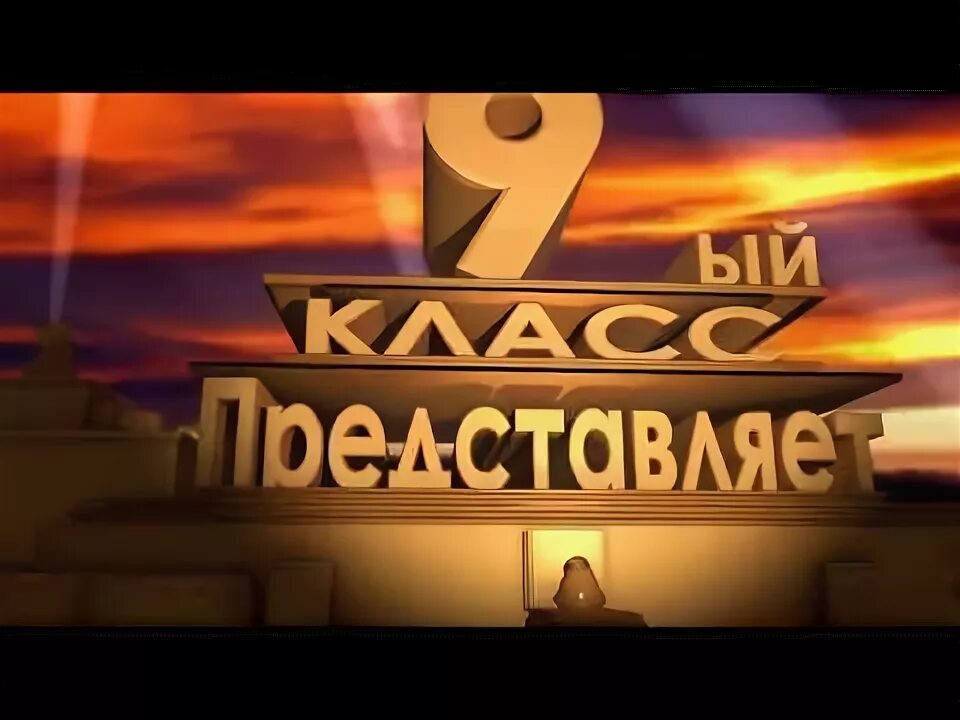 9 ЫЙ
КЛАСС
Представляет